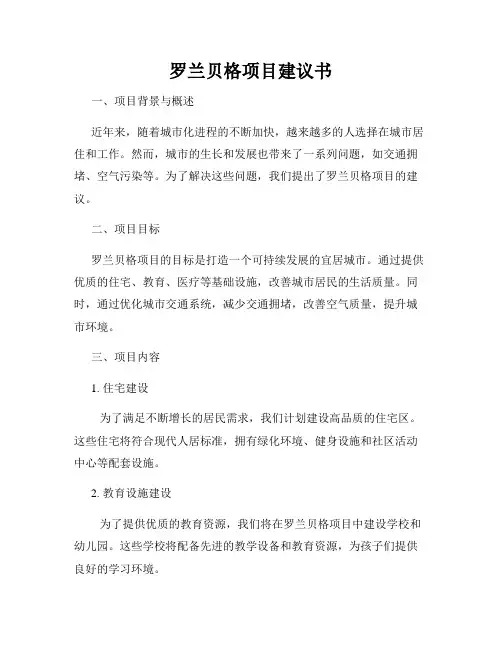 罗兰贝格项目建议书

一、项目背景与概述

近年来，随着城市化进程的不断加快，越来越多的人选择在城市居住和工作。然而，城市的生长和发展也带来了一系列问题，如交通拥堵、空气污染等。为了解决这些问题，我们提出了罗兰贝格项目的建议。

二、项目目标

罗兰贝格项目的目标是打造一个可持续发展的宜居城市。通过提供优质的住宅、教育、医疗等基础设施，改善城市居民的生活质量。同时，通过优化城市交通系统，减少交通拥堵，改善空气质量，提升城市环境。

三、项目内容

1. 住宅建设

为了满足不断增长的居民需求，我们计划建设高品质的住宅区。这些住宅将符合现代人居标准，拥有绿化环境、健身设施和社区活动中心等配套设施。

2. 教育设施建设

为了提供优质的教育资源，我们将在罗兰贝格项目中建设学校和幼儿园。这些学校将配备先进的教学设备和教育资源，为孩子们提供良好的学习环境。